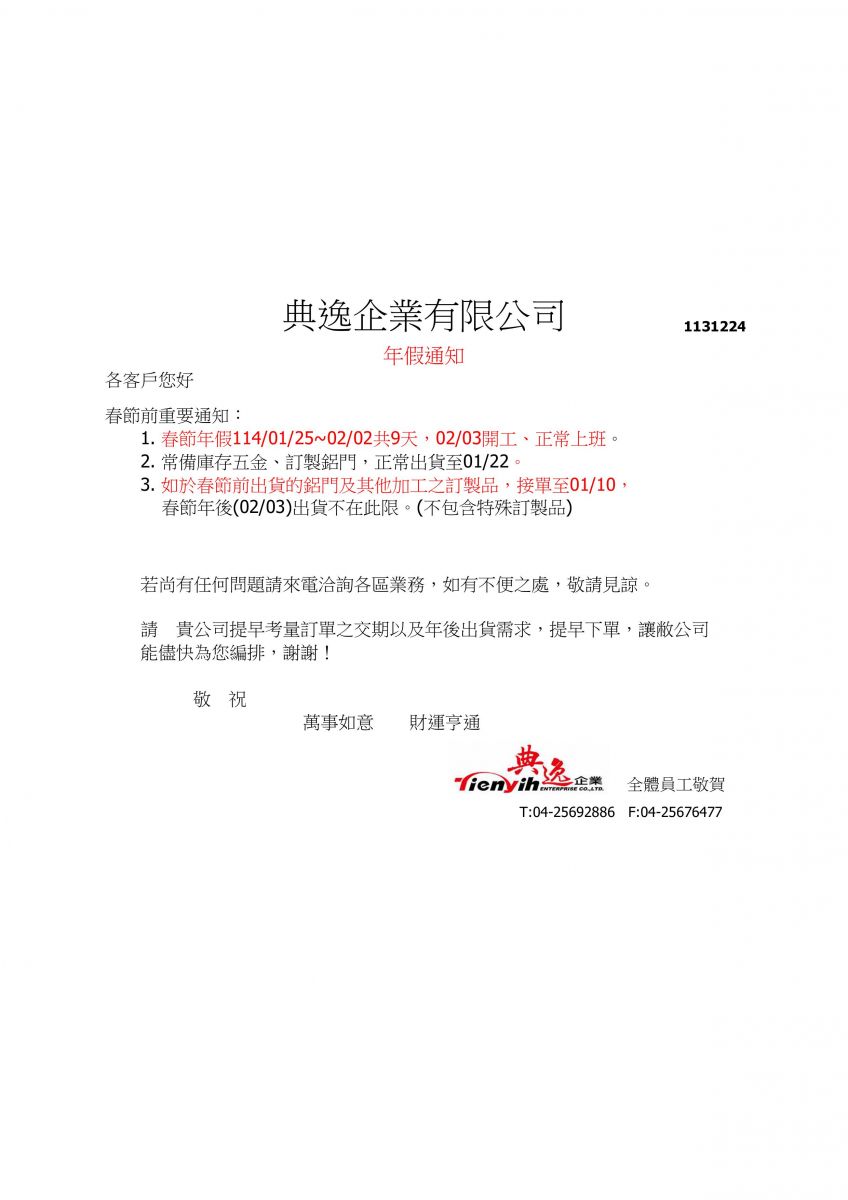 典逸企業有限公司

1131224

年假通知

各客戶您好

春節前重要通知：

1. 春節年假114/01/25~02/02共9天，02/03開工、正常上班。
2. 常備庫存五金、訂製鋁門，正常出貨至01/22。
3. 如於春節前出貨的鋁門及其他加工之訂製品，接單至01/10，春節年後(02/03)出貨不在此限。(不包含特殊訂製品)

若尚有任何問題請來電洽詢各區業務，如有不便之處，敬請見諒。

請　貴公司提早考量訂單之交期以及年後出貨需求，提早下單，讓敝公司能儘快為您編排，謝謝！

敬　祝

萬事如意　　財運亨通

典逸 企業 Tienyih ENTERPRISE CO.,LTD.　全體員工敬賀

T:04-25692886　F:04-25676477